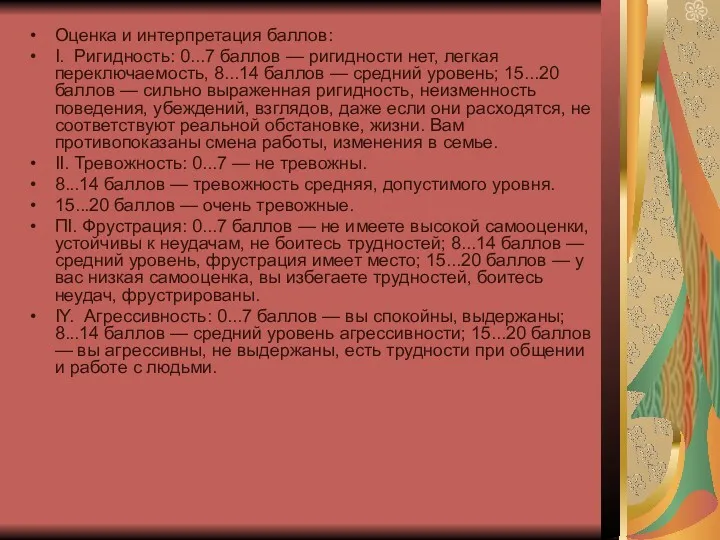 • Оценка и интерпретация баллов:
• I. Ригидность: 0...7 баллов — ригидности нет, легкая переключаемость, 8...14 баллов — средний уровень; 15...20 баллов — сильно выраженная ригидность, неизменность поведения, убеждений, взглядов, даже если они расходятся, не соответствуют реальной обстановке, жизни. Вам противопоказаны смена работы, изменения в семье.
• II. Тревожность: 0...7 — не тревожны.
• 8...14 баллов — тревожность средняя, допустимого уровня.
• 15...20 баллов — очень тревожные.
• ПI. Фрустрация: 0...7 баллов — не имеете высокой самооценки, устойчивы к неудачам, не боитесь трудностей; 8...14 баллов — средний уровень, фрустрация имеет место; 15...20 баллов — у вас низкая самооценка, вы избегаете трудностей, боитесь неудач, фрустрированы.
• IY. Агрессивность: 0...7 баллов — вы спокойны, выдержаны; 8...14 баллов — средний уровень агрессивности; 15...20 баллов — вы агрессивны, не выдержаны, есть трудности при общении и работе с людьми.